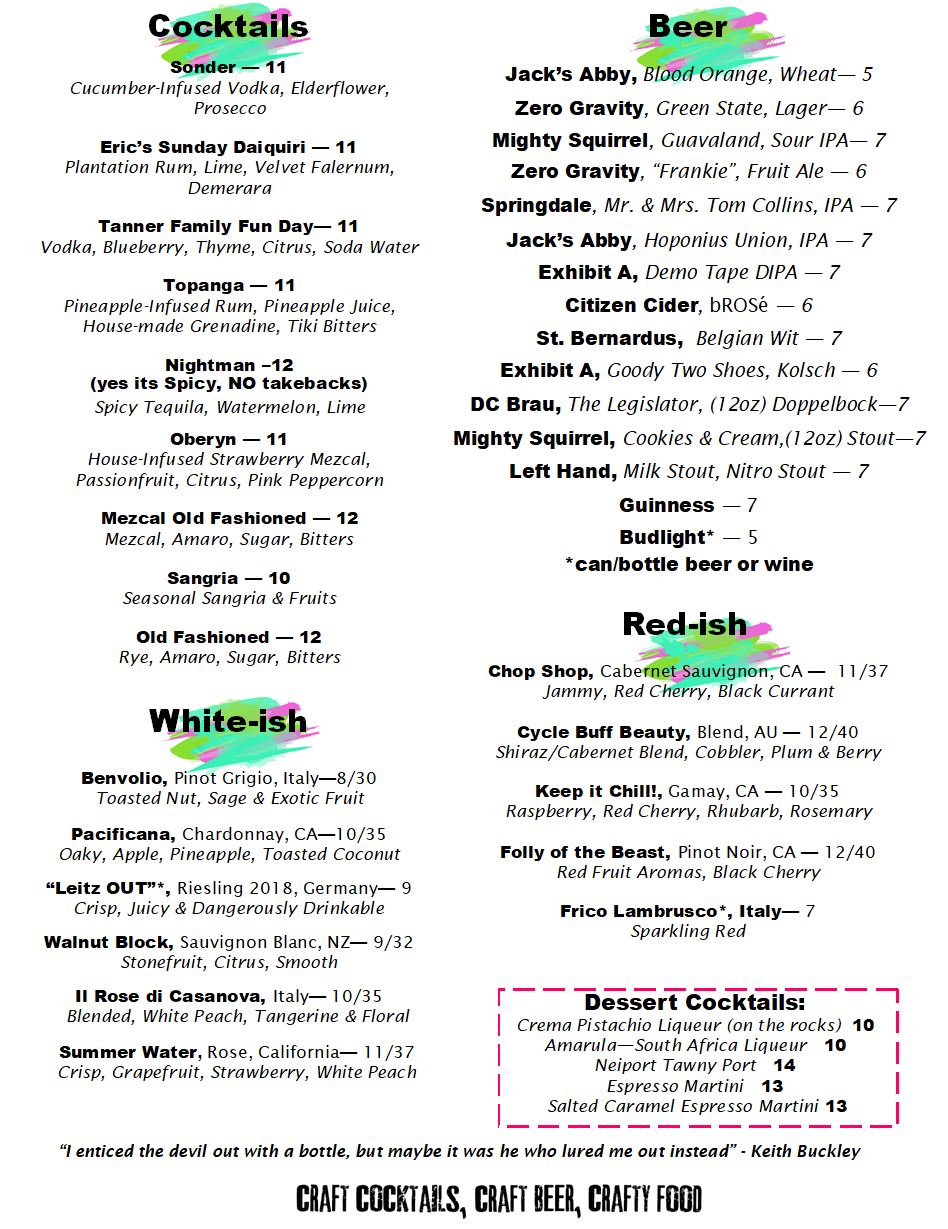 Cocktails

Sonder — 11
Cucumber-Infused Vodka, Elderflower, Prosecco

Eric's Sunday Daiquiri — 11
Plantation Rum, Lime, Velvet Falernum, Demerara

Tanner Family Fun Day— 11
Vodka, Blueberry, Thyme, Citrus, Soda Water

Topanga — 11
Pineapple-Infused Rum, Pineapple Juice, House-made Grenadine, Tiki Bitters

Nightman –12
(yes its Spicy, NO takebacks)
Spicy Tequila, Watermelon, Lime

Oberyn — 11
House-Infused Strawberry Mezcal, Passionfruit, Citrus, Pink Peppercorn

Mezcal Old Fashioned — 12
Mezcal, Amaro, Sugar, Bitters

Sangria — 10
Seasonal Sangria & Fruits

Old Fashioned — 12
Rye, Amaro, Sugar, Bitters

White-ish

Benvolio, Pinot Grigio, Italy—8/30
Toasted Nut, Sage & Exotic Fruit

Pacificana, Chardonnay, CA—10/35
Oaky, Apple, Pineapple, Toasted Coconut

"Leitz OUT"*, Riesling 2018, Germany— 9
Crisp, Juicy & Dangerously Drinkable

Walnut Block, Sauvignon Blanc, NZ— 9/32
Stonefruit, Citrus, Smooth

Il Rose di Casanova, Italy— 10/35
Blended, White Peach, Tangerine & Floral

Summer Water, Rose, California— 11/37
Crisp, Grapefruit, Strawberry, White Peach

Beer

Jack's Abby, Blood Orange, Wheat— 5
Zero Gravity, Green State, Lager— 6
Mighty Squirrel, Guavaland, Sour IPA— 7
Zero Gravity, "Frankie", Fruit Ale — 6
Springdale, Mr. & Mrs. Tom Collins, IPA — 7
Jack's Abby, Hoponius Union, IPA — 7
Exhibit A, Demo Tape DIPA — 7
Citizen Cider, bROSé — 6
St. Bernardus, Belgian Wit — 7
Exhibit A, Goody Two Shoes, Kolsch — 6
DC Brau, The Legislator, (12oz) Doppelbock—7
Mighty Squirrel, Cookies & Cream,(12oz) Stout—7
Left Hand, Milk Stout, Nitro Stout — 7
Guinness — 7
Budlight* — 5
*can/bottle beer or wine

Red-ish

Chop Shop, Cabernet Sauvignon, CA — 11/37
Jammy, Red Cherry, Black Currant

Cycle Buff Beauty, Blend, AU — 12/40
Shiraz/Cabernet Blend, Cobbler, Plum & Berry

Keep it Chill!, Gamay, CA — 10/35
Raspberry, Red Cherry, Rhubarb, Rosemary

Folly of the Beast, Pinot Noir, CA — 12/40
Red Fruit Aromas, Black Cherry

Frico Lambrusco*, Italy— 7
Sparkling Red

Dessert Cocktails:
Crema Pistachio Liqueur (on the rocks) 10
Amarula—South Africa Liqueur 10
Neiport Tawny Port 14
Espresso Martini 13
Salted Caramel Espresso Martini 13

"I enticed the devil out with a bottle, but maybe it was he who lured me out instead" - Keith Buckley

CRAFT COCKTAILS, CRAFT BEER, CRAFTY FOOD